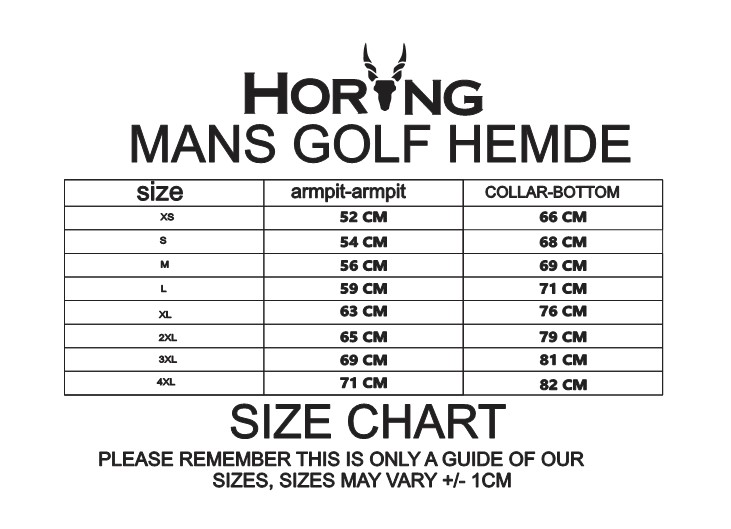 HORING
MANS GOLF HEMDE

| size | armpit-armpit | COLLAR-BOTTOM |
|---|---|---|
| XS | 52 CM | 66 CM |
| S | 54 CM | 68 CM |
| M | 56 CM | 69 CM |
| L | 59 CM | 71 CM |
| XL | 63 CM | 76 CM |
| 2XL | 65 CM | 79 CM |
| 3XL | 69 CM | 81 CM |
| 4XL | 71 CM | 82 CM |

SIZE CHART
PLEASE REMEMBER THIS IS ONLY A GUIDE OF OUR SIZES, SIZES MAY VARY +/- 1CM